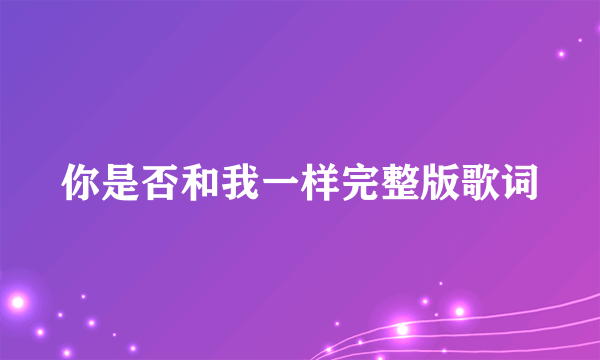 你是否和我一样完整版歌词